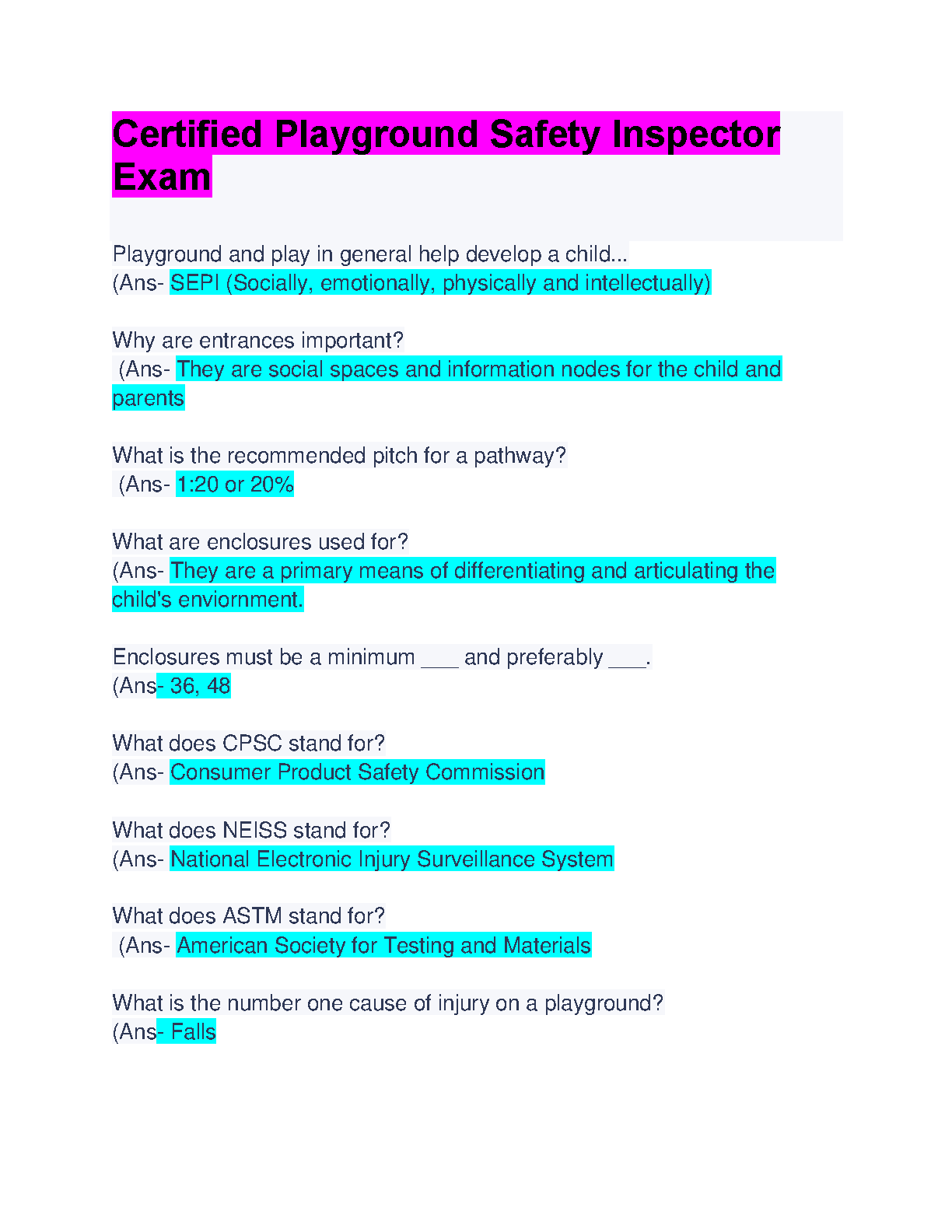 Certified Playground Safety Inspector Exam

Playground and play in general help develop a child...
(Ans- SEPI (Socially, emotionally, physically and intellectually)

Why are entrances important?
(Ans- They are social spaces and information nodes for the child and parents

What is the recommended pitch for a pathway?
(Ans- 1:20 or 20%

What are enclosures used for?
(Ans- They are a primary means of differentiating and articulating the child's enviornment.

Enclosures must be a minimum ____ and preferably ____.
(Ans- 36, 48

What does CPSC stand for?
(Ans- Consumer Product Safety Commission

What does NEISS stand for?
(Ans- National Electronic Injury Surveillance System

What does ASTM stand for?
(Ans- American Society for Testing and Materials

What is the number one cause of injury on a playground?
(Ans- Falls